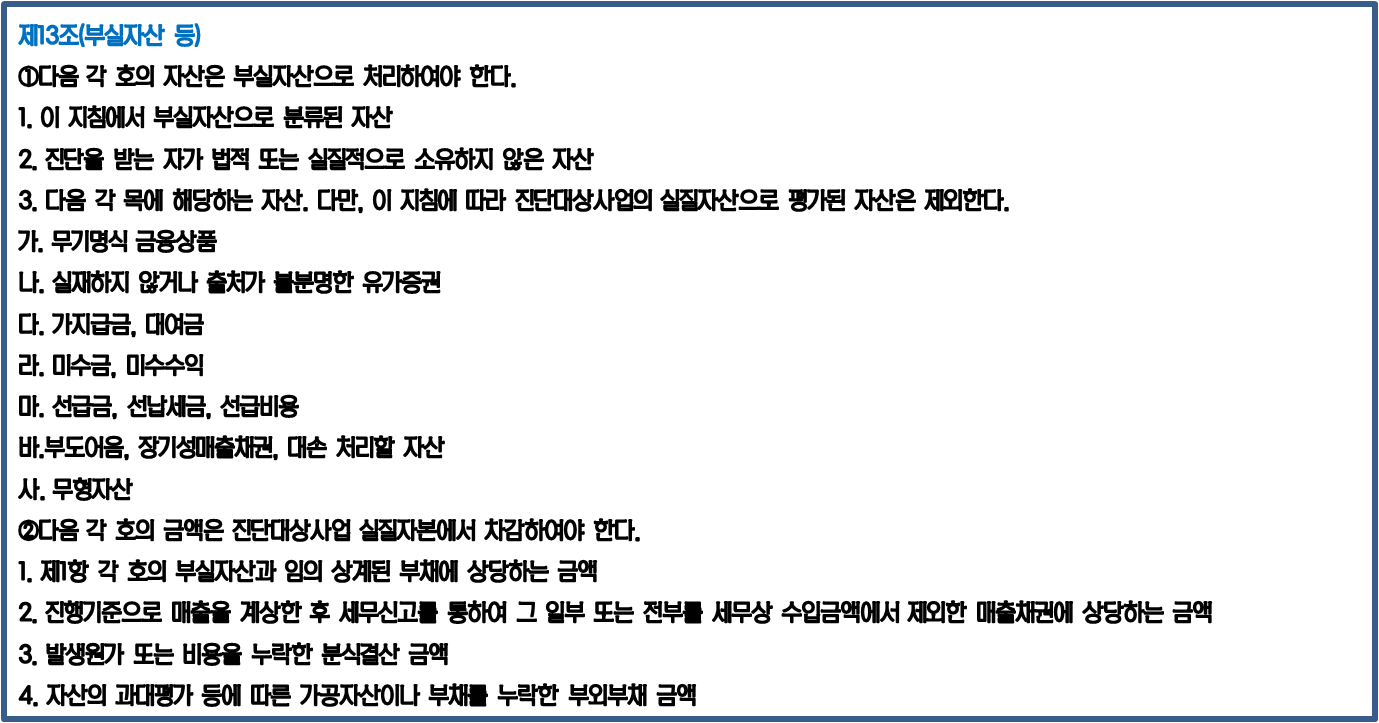 제13조(부실자산 등)

①다음 각 호의 자산은 부실자산으로 처리하여야 한다.

1. 이 지침에서 부실자산으로 분류된 자산

2. 진단을 받는 자가 법적 또는 실질적으로 소유하지 않은 자산

3. 다음 각 목에 해당하는 자산. 다만, 이 지침에 따라 진단대상사업의 실질자산으로 평가된 자산은 제외한다.

가. 무기명식 금융상품

나. 실재하지 않거나 출처가 불분명한 유가증권

다. 가지급금, 대여금

라. 미수금, 미수수익

마. 선급금, 선납세금, 선급비용

바.부도어음, 장기성매출채권, 대손 처리할 자산

사. 무형자산

②다음 각 호의 금액은 진단대상사업 실질자본에서 차감하여야 한다.

1. 제1항 각 호의 부실자산과 임의 상계된 부채에 상당하는 금액

2. 진행기준으로 매출을 계상한 후 세무신고를 통하여 그 일부 또는 전부를 세무상 수입금액에서 제외한 매출채권에 상당하는 금액

3. 발생원가 또는 비용을 누락한 분식결산 금액

4. 자산의 과대평가 등에 따른 가공자산이나 부채를 누락한 부외부채 금액